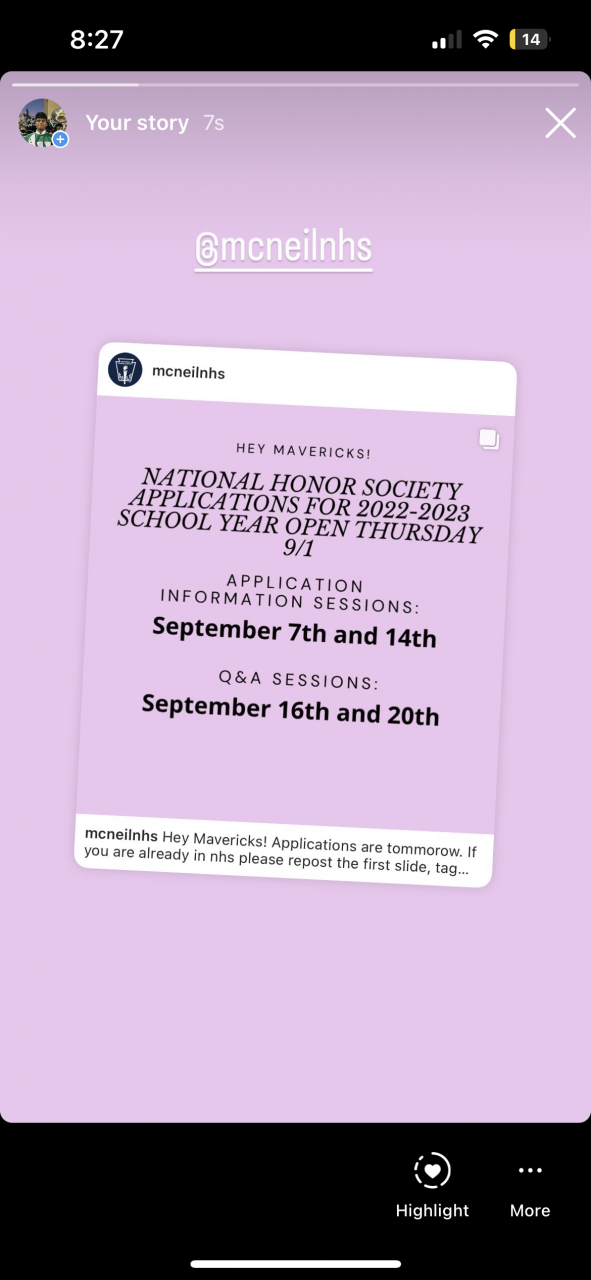 8:27

14

Your story 7s

@mcneilnhs

mcneilnhs

HEY MAVERICKS!

NATIONAL HONOR SOCIETY APPLICATIONS FOR 2022-2023 SCHOOL YEAR OPEN THURSDAY 9/1

APPLICATION INFORMATION SESSIONS:

September 7th and 14th

Q&A SESSIONS:

September 16th and 20th

mcneilnhs Hey Mavericks! Applications are tommorow. If you are already in nhs please repost the first slide, tag...

Highlight

More